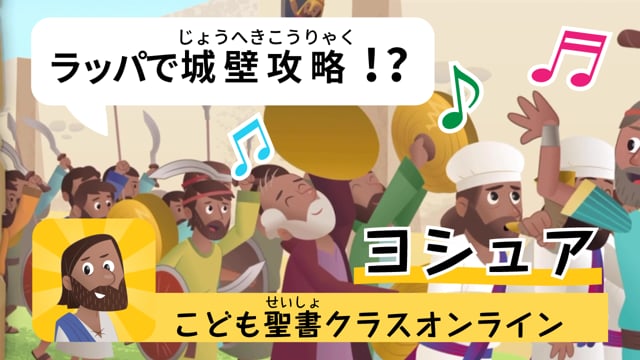 じょうへきこうりゃく
ラッパで城壁攻略！？

ヨシュア

せいしょ
こども聖書クラスオンライン